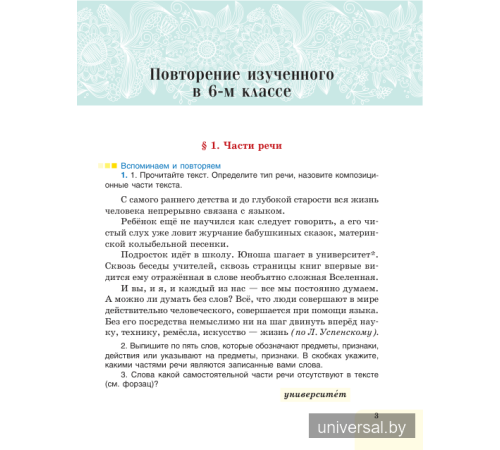 Повторение изученного в 6-м классе

§ 1. Части речи

Вспоминаем и повторяем

1. 1. Прочитайте текст. Определите тип речи, назовите композиционные части текста.

С самого раннего детства и до глубокой старости вся жизнь человека непрерывно связана с языком.

Ребёнок ещё не научился как следует говорить, а его чистый слух уже ловит журчание бабушкиных сказок, материнской колыбельной песенки.

Подросток идёт в школу. Юноша шагает в университет*. Сквозь беседы учителей, сквозь страницы книг впервые видится ему отражённая в слове необъятно сложная Вселенная.

И вы, и я, и каждый из нас — все мы постоянно думаем. А можно ли думать без слов? Всё, что люди совершают в мире действительно человеческого, совершается при помощи языка. Без его посредства немыслимо ни на шаг двинуть вперёд науку, технику, ремёсла, искусство — жизнь (по Л. Успенскому).

2. Выпишите по пять слов, которые обозначают предметы, признаки, действия или указывают на предметы, признаки. В скобках укажите, какими частями речи являются записанные вами слова.

3. Слова какой самостоятельной части речи отсутствуют в тексте (см. форзац)?

университе́т

3

universal.by